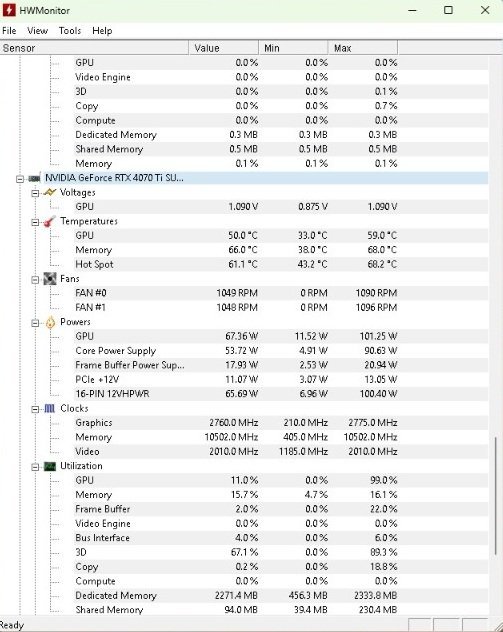 HWMonitor

File View Tools Help

| Sensor | Value | Min | Max |
|---|---|---|---|
| GPU | 0.0 % | 0.0 % | 0.0 % |
| Video Engine | 0.0 % | 0.0 % | 0.0 % |
| 3D | 0.0 % | 0.0 % | 0.1 % |
| Copy | 0.0 % | 0.0 % | 0.7 % |
| Compute | 0.0 % | 0.0 % | 0.0 % |
| Dedicated Memory | 0.3 MB | 0.3 MB | 0.3 MB |
| Shared Memory | 0.5 MB | 0.5 MB | 0.5 MB |
| Memory | 0.1 % | 0.1 % | 0.1 % |
| NVIDIA GeForce RTX 4070 Ti SU... | | | |
| Voltages | | | |
| GPU | 1.090 V | 0.875 V | 1.090 V |
| Temperatures | | | |
| GPU | 50.0 °C | 33.0 °C | 59.0 °C |
| Memory | 66.0 °C | 38.0 °C | 68.0 °C |
| Hot Spot | 61.1 °C | 43.2 °C | 68.2 °C |
| Fans | | | |
| FAN #0 | 1049 RPM | 0 RPM | 1090 RPM |
| FAN #1 | 1048 RPM | 0 RPM | 1096 RPM |
| Powers | | | |
| GPU | 67.36 W | 11.52 W | 101.25 W |
| Core Power Supply | 53.72 W | 4.91 W | 90.63 W |
| Frame Buffer Power Sup... | 17.93 W | 2.53 W | 20.94 W |
| PCIe +12V | 11.07 W | 3.07 W | 13.05 W |
| 16-PIN 12VHPWR | 65.69 W | 6.96 W | 100.40 W |
| Clocks | | | |
| Graphics | 2760.0 MHz | 210.0 MHz | 2775.0 MHz |
| Memory | 10502.0 MHz | 405.0 MHz | 10502.0 MHz |
| Video | 2010.0 MHz | 1185.0 MHz | 2010.0 MHz |
| Utilization | | | |
| GPU | 11.0 % | 0.0 % | 99.0 % |
| Memory | 15.7 % | 4.7 % | 16.1 % |
| Frame Buffer | 2.0 % | 0.0 % | 22.0 % |
| Video Engine | 0.0 % | 0.0 % | 0.0 % |
| Bus Interface | 4.0 % | 0.0 % | 6.0 % |
| 3D | 67.1 % | 0.0 % | 89.3 % |
| Copy | 0.2 % | 0.0 % | 18.8 % |
| Compute | 0.0 % | 0.0 % | 0.0 % |
| Dedicated Memory | 2271.4 MB | 456.3 MB | 2333.8 MB |
| Shared Memory | 94.0 MB | 39.4 MB | 230.4 MB |

Ready